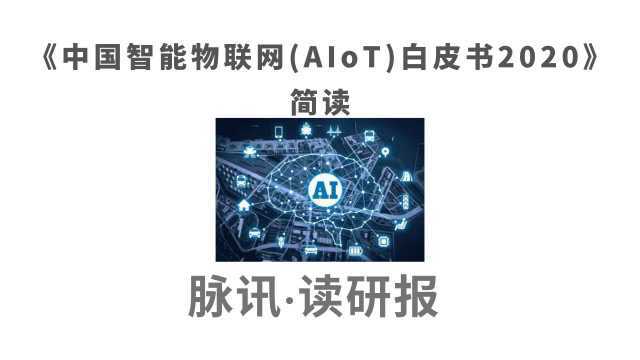 《中国智能物联网(AIoT)白皮书2020》
简读

AI

脉讯·读研报